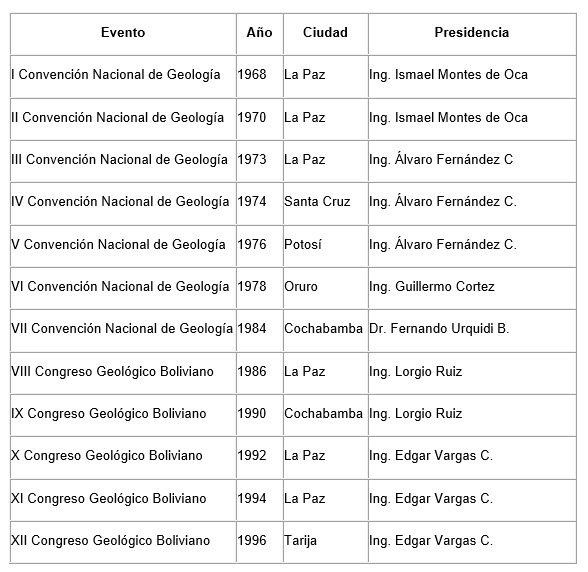 | Evento | Año | Ciudad | Presidencia |
|---|---|---|---|
| I Convención Nacional de Geología | 1968 | La Paz | Ing. Ismael Montes de Oca |
| II Convención Nacional de Geología | 1970 | La Paz | Ing. Ismael Montes de Oca |
| III Convención Nacional de Geología | 1973 | La Paz | Ing. Álvaro Fernández C |
| IV Convención Nacional de Geología | 1974 | Santa Cruz | Ing. Álvaro Fernández C. |
| V Convención Nacional de Geología | 1976 | Potosí | Ing. Álvaro Fernández C. |
| VI Convención Nacional de Geología | 1978 | Oruro | Ing. Guillermo Cortez |
| VII Convención Nacional de Geología | 1984 | Cochabamba | Dr. Fernando Urquidi B. |
| VIII Congreso Geológico Boliviano | 1986 | La Paz | Ing. Lorgio Ruiz |
| IX Congreso Geológico Boliviano | 1990 | Cochabamba | Ing. Lorgio Ruiz |
| X Congreso Geológico Boliviano | 1992 | La Paz | Ing. Edgar Vargas C. |
| XI Congreso Geológico Boliviano | 1994 | La Paz | Ing. Edgar Vargas C. |
| XII Congreso Geológico Boliviano | 1996 | Tarija | Ing. Edgar Vargas C. |